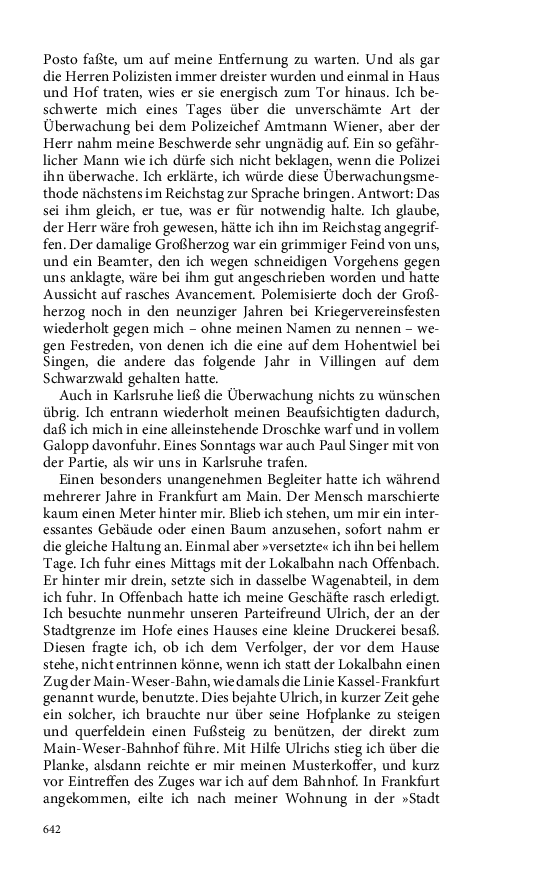 Posto faßte, um auf meine Entfernung zu warten. Und als gar die Herren Polizisten immer dreister wurden und einmal in Haus und Hof traten, wies er sie energisch zum Tor hinaus. Ich beschwerte mich eines Tages über die unverschämte Art der Überwachung bei dem Polizeichef Amtmann Wiener, aber der Herr nahm meine Beschwerde sehr ungnädig auf. Ein so gefährlicher Mann wie ich dürfe sich nicht beklagen, wenn die Polizei ihn überwache. Ich erklärte, ich würde diese Überwachungsmethode nächstens im Reichstag zur Sprache bringen. Antwort: Das sei ihm gleich, er tue, was er für notwendig halte. Ich glaube, der Herr wäre froh gewesen, hätte ich ihn im Reichstag angegriffen. Der damalige Großherzog war ein grimmiger Feind von uns, und ein Beamter, den ich wegen schneidigen Vorgehens gegen uns anklagte, wäre bei ihm gut angeschrieben worden und hatte Aussicht auf rasches Avancement. Polemisierte doch der Großherzog noch in den neunziger Jahren bei Kriegervereinsfesten wiederholt gegen mich – ohne meinen Namen zu nennen – wegen Festreden, von denen ich die eine auf dem Hohentwiel bei Singen, die andere das folgende Jahr in Villingen auf dem Schwarzwald gehalten hatte.

Auch in Karlsruhe ließ die Überwachung nichts zu wünschen übrig. Ich entrann wiederholt meinen Beaufsichtigten dadurch, daß ich mich in eine alleinstehende Droschke warf und in vollem Galopp davonfuhr. Eines Sonntags war auch Paul Singer mit von der Partie, als wir uns in Karlsruhe trafen.

Einen besonders unangenehmen Begleiter hatte ich während mehrerer Jahre in Frankfurt am Main. Der Mensch marschierte kaum einen Meter hinter mir. Blieb ich stehen, um mir ein interessantes Gebäude oder einen Baum anzusehen, sofort nahm er die gleiche Haltung an. Einmal aber »versetzte« ich ihn bei hellem Tage. Ich fuhr eines Mittags mit der Lokalbahn nach Offenbach. Er hinter mir drein, setzte sich in dasselbe Wagenabteil, in dem ich fuhr. In Offenbach hatte ich meine Geschäfte rasch erledigt. Ich besuchte nunmehr unseren Parteifreund Ulrich, der an der Stadtgrenze im Hofe eines Hauses eine kleine Druckerei besaß. Diesen fragte ich, ob ich dem Verfolger, der vor dem Hause stehe, nicht entrinnen könne, wenn ich statt der Lokalbahn einen Zug der Main-Weser-Bahn, wie damals die Linie Kassel-Frankfurt genannt wurde, benutzte. Dies bejahte Ulrich, in kurzer Zeit gehe ein solcher, ich brauchte nur über seine Hofplanke zu steigen und querfeldein einen Fußsteig zu benützen, der direkt zum Main-Weser-Bahnhof führe. Mit Hilfe Ulrichs stieg ich über die Planke, alsdann reichte er mir meinen Musterkoffer, und kurz vor Eintreffen des Zuges war ich auf dem Bahnhof. In Frankfurt angekommen, eilte ich nach meiner Wohnung in der »Stadt

642